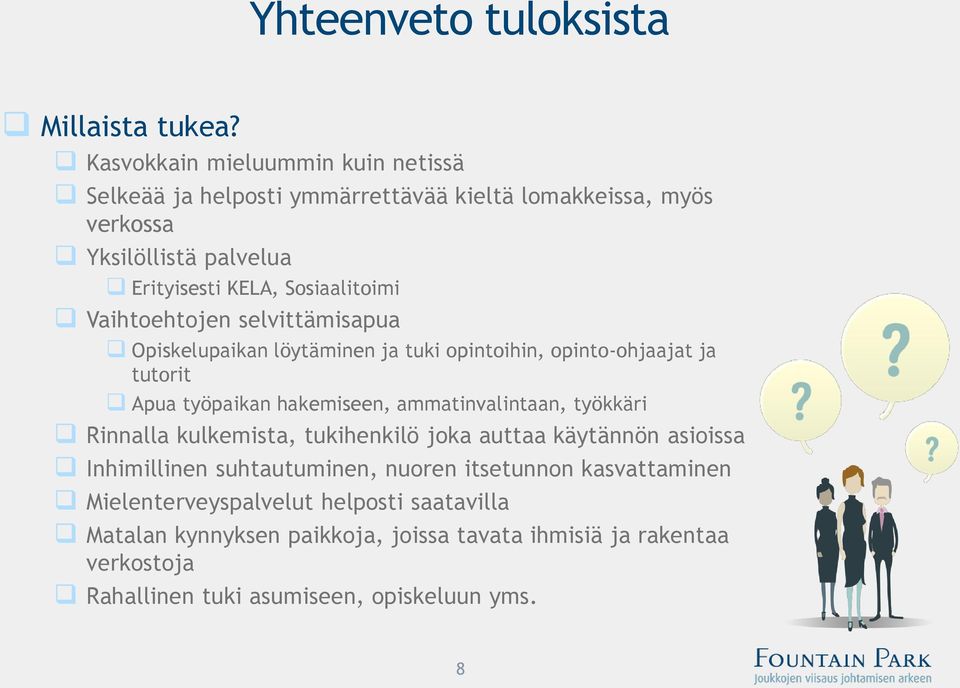 Yhteenveto tuloksista

Millaista tukea?

Kasvokkain mieluummin kuin netissä

Selkeää ja helposti ymmärrettävää kieltä lomakkeissa, myös verkossa

Yksilöllistä palvelua

Erityisesti KELA, Sosiaalitoimi

Vaihtoehtojen selvittämisapua

Opiskelupaikan löytäminen ja tuki opintoihin, opinto-ohjaajat ja tutorit

Apua työpaikan hakemiseen, ammatinvalintaan, työkkäri

Rinnalla kulkemista, tukihenkilö joka auttaa käytännön asioissa

Inhimillinen suhtautuminen, nuoren itsetunnon kasvattaminen

Mielenterveyspalvelut helposti saatavilla

Matalan kynnyksen paikkoja, joissa tavata ihmisiä ja rakentaa verkostoja

Rahallinen tuki asumiseen, opiskeluun yms.

?
?
?

8

FOUNTAIN PARK
Joukkojen viisaus johtamisen arkeen